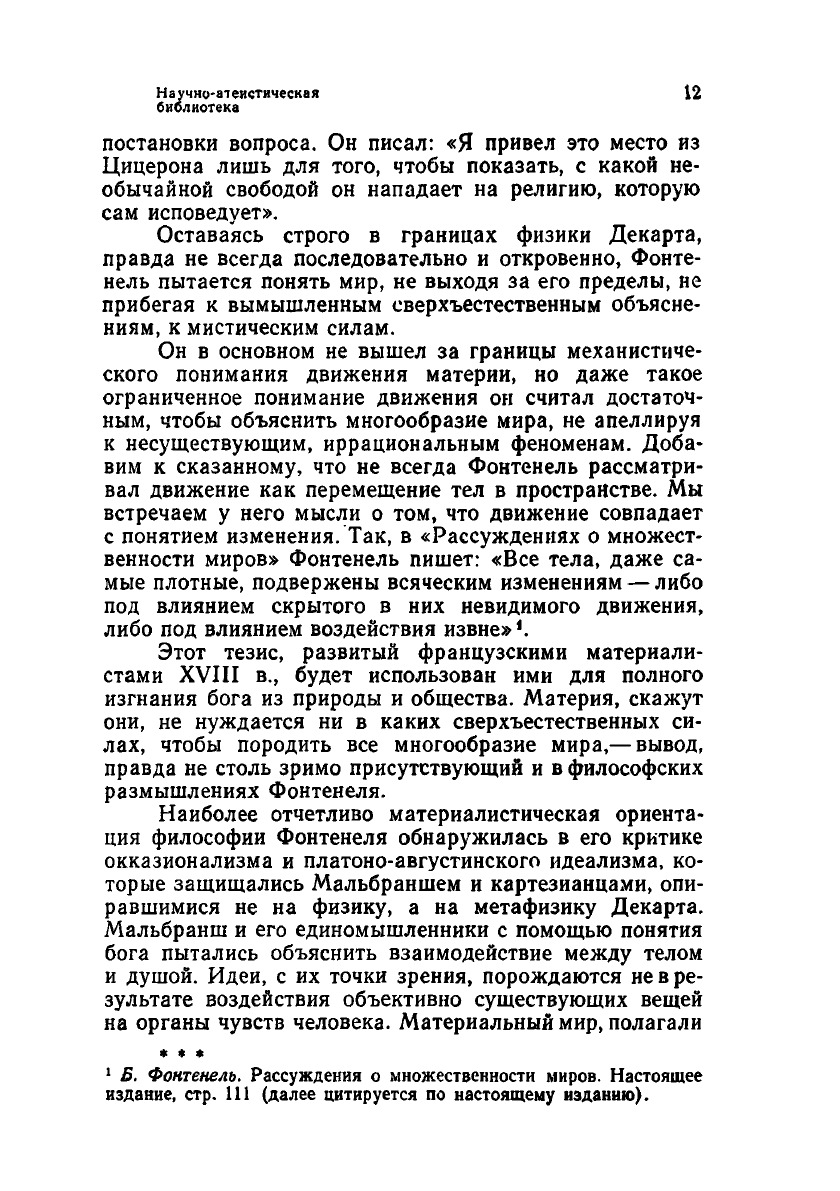 Научно-атеистическая библиотека

12

постановки вопроса. Он писал: «Я привел это место из Цицерона лишь для того, чтобы показать, с какой необычайной свободой он нападает на религию, которую сам исповедует».

Оставаясь строго в границах физики Декарта, правда не всегда последовательно и откровенно, Фонтенель пытается понять мир, не выходя за его пределы, не прибегая к вымышленным сверхъестественным объяснениям, к мистическим силам.

Он в основном не вышел за границы механистического понимания движения материи, но даже такое ограниченное понимание движения он считал достаточным, чтобы объяснить многообразие мира, не апеллируя к несуществующим, иррациональным феноменам. Добавим к сказанному, что не всегда Фонтенель рассматривал движение как перемещение тел в пространстве. Мы встречаем у него мысли о том, что движение совпадает с понятием изменения. Так, в «Рассуждениях о множественности миров» Фонтенель пишет: «Все тела, даже самые плотные, подвержены всяческим изменениям — либо под влиянием скрытого в них невидимого движения, либо под влиянием воздействия извне»$^1$.

Этот тезис, развитый французскими материалистами XVIII в., будет использован ими для полного изгнания бога из природы и общества. Материя, скажут они, не нуждается ни в каких сверхъестественных силах, чтобы породить все многообразие мира,— вывод, правда не столь зримо присутствующий и в философских размышлениях Фонтенеля.

Наиболее отчетливо материалистическая ориентация философии Фонтенеля обнаружилась в его критике окказионализма и платоно-августинского идеализма, которые защищались Мальбраншем и картезианцами, опиравшимися не на физику, а на метафизику Декарта. Мальбранш и его единомышленники с помощью понятия бога пытались объяснить взаимодействие между телом и душой. Идеи, с их точки зрения, порождаются не в результате воздействия объективно существующих вещей на органы чувств человека. Материальный мир, полагали

* * *

$^1$ Б. Фонтенель. Рассуждения о множественности миров. Настоящее издание, стр. 111 (далее цитируется по настоящему изданию).